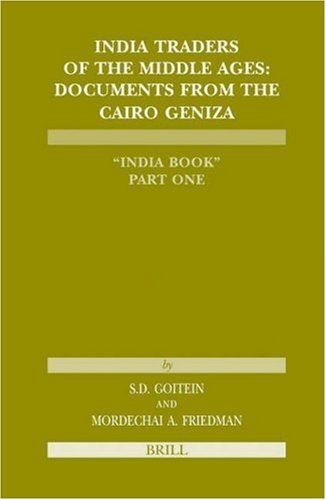 INDIA TRADERS OF THE MIDDLE AGES: DOCUMENTS FROM THE CAIRO GENIZA

"INDIA BOOK"
PART ONE

by

S.D. GOITEIN
AND
MORDECHAI A. FRIEDMAN

BRILL